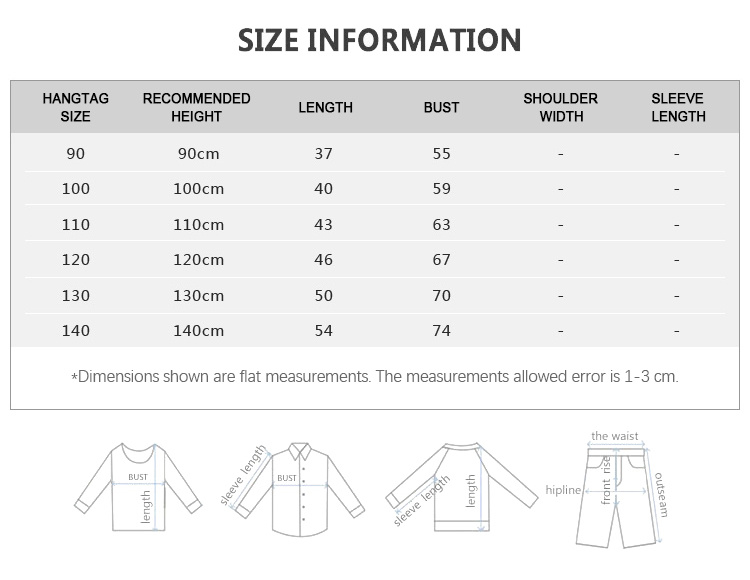 SIZE INFORMATION

| HANGTAG SIZE | RECOMMENDED HEIGHT | LENGTH | BUST | SHOULDER WIDTH | SLEEVE LENGTH |
|---|---|---|---|---|---|
| 90 | 90cm | 37 | 55 | - | - |
| 100 | 100cm | 40 | 59 | - | - |
| 110 | 110cm | 43 | 63 | - | - |
| 120 | 120cm | 46 | 67 | - | - |
| 130 | 130cm | 50 | 70 | - | - |
| 140 | 140cm | 54 | 74 | - | - |

*Dimensions shown are flat measurements. The measurements allowed error is 1-3 cm.

BUST
length
sleeve length
BUST
sleeve length
length
the waist
hipline
front rise
outseam